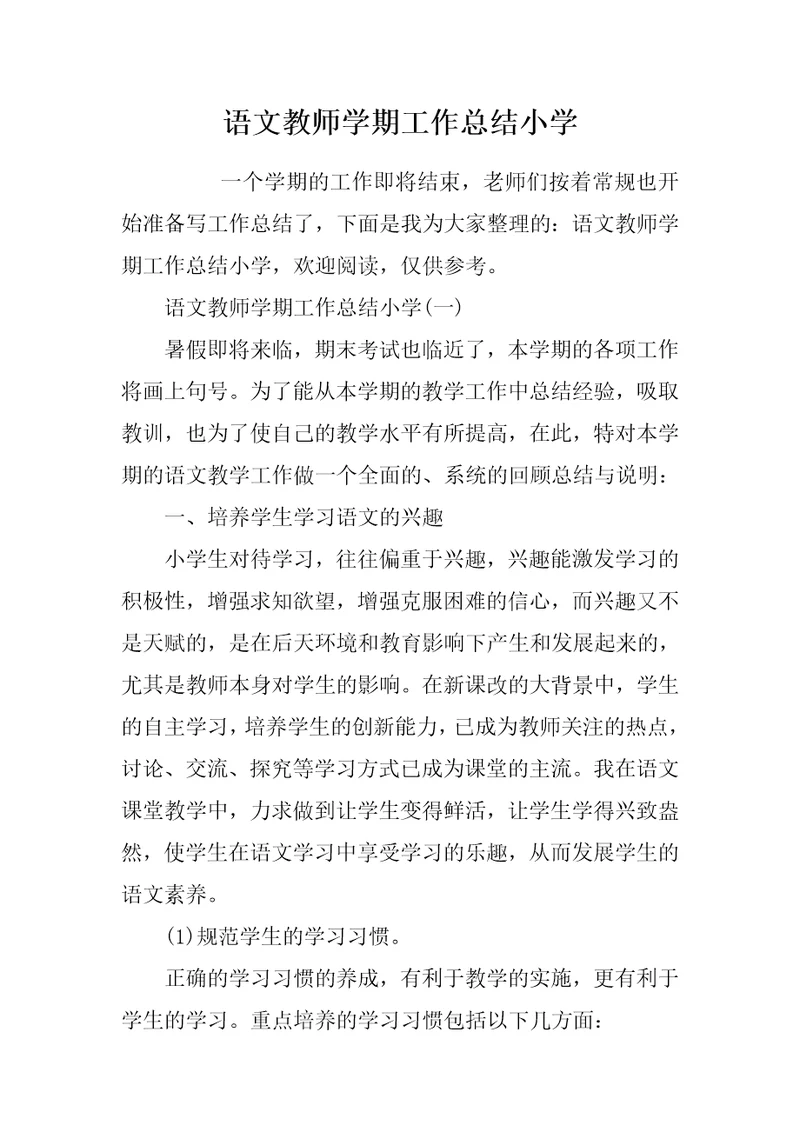 语文教师学期工作总结小学

一个学期的工作即将结束，老师们按着常规也开始准备写工作总结了，下面是我为大家整理的：语文教师学期工作总结小学，欢迎阅读，仅供参考。

语文教师学期工作总结小学(一)

暑假即将来临，期末考试也临近了，本学期的各项工作将画上句号。为了能从本学期的教学工作中总结经验，吸取教训，也为了使自己的教学水平有所提高，在此，特对本学期的语文教学工作做一个全面的、系统的回顾总结与说明：

一、培养学生学习语文的兴趣

小学生对待学习，往往偏重于兴趣，兴趣能激发学习的积极性，增强求知欲望，增强克服困难的信心，而兴趣又不是天赋的，是在后天环境和教育影响下产生和发展起来的，尤其是教师本身对学生的影响。在新课改的大背景中，学生的自主学习，培养学生的创新能力，已成为教师关注的热点，讨论、交流、探究等学习方式已成为课堂的主流。我在语文课堂教学中，力求做到让学生变得鲜活，让学生学得兴致盎然，使学生在语文学习中享受学习的乐趣，从而发展学生的语文素养。

(1)规范学生的学习习惯。

正确的学习习惯的养成，有利于教学的实施，更有利于学生的学习。重点培养的学习习惯包括以下几方面：